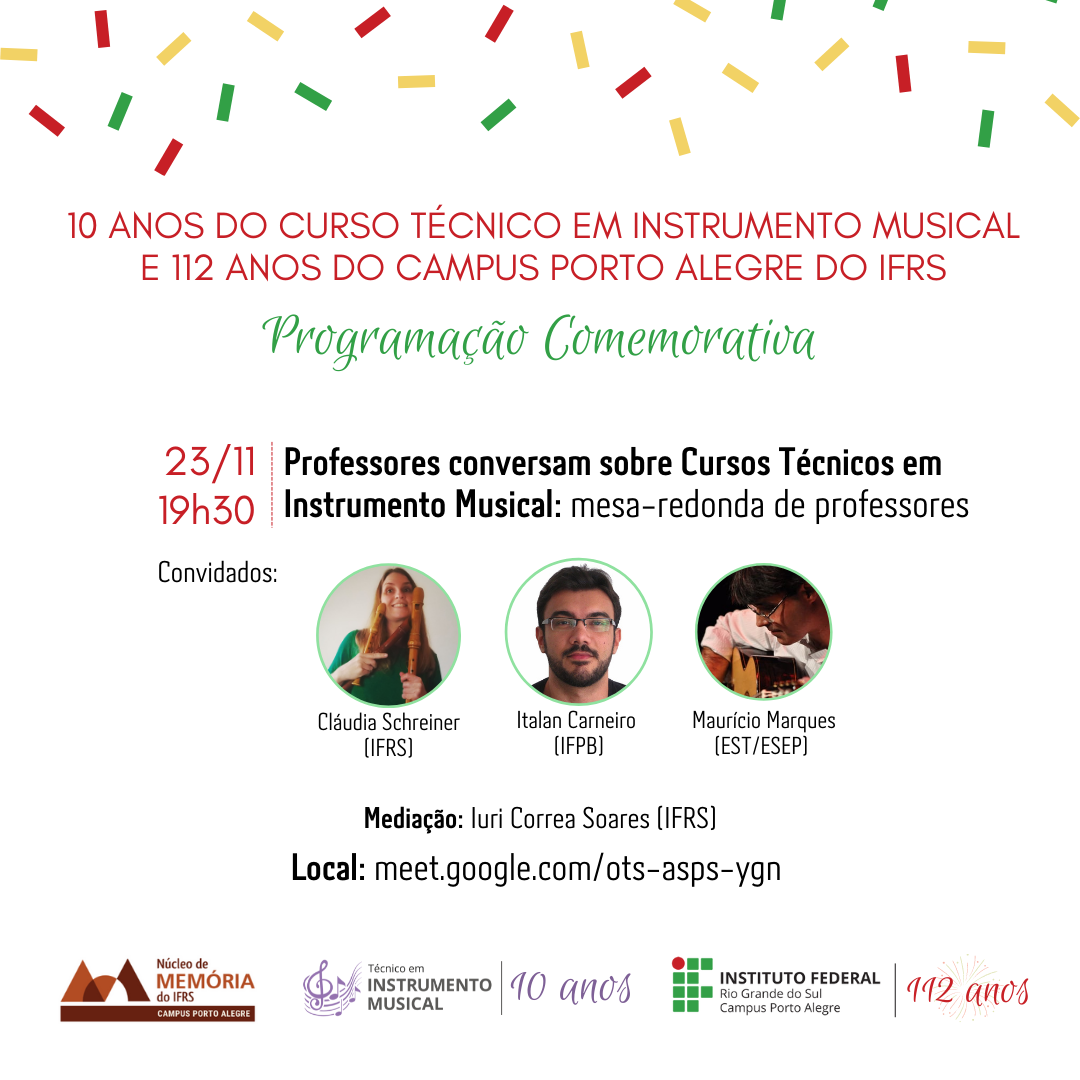 10 ANOS DO CURSO TÉCNICO EM INSTRUMENTO MUSICAL
E 112 ANOS DO CAMPUS PORTO ALEGRE DO IFRS

Programação Comemorativa

23/11
19h30

Professores conversam sobre Cursos Técnicos em Instrumento Musical: mesa-redonda de professores

Convidados:

Cláudia Schreiner
(IFRS)

Italan Carneiro
(IFPB)

Maurício Marques
(EST/ESEP)

Mediação: Iuri Correa Soares (IFRS)

Local: meet.google.com/ots-asps-ygn

Núcleo de
MEMÓRIA
do IFRS
CAMPUS PORTO ALEGRE

Técnico em
INSTRUMENTO
MUSICAL

10 anos

INSTITUTO FEDERAL
Rio Grande do Sul
Campus Porto Alegre

112 anos